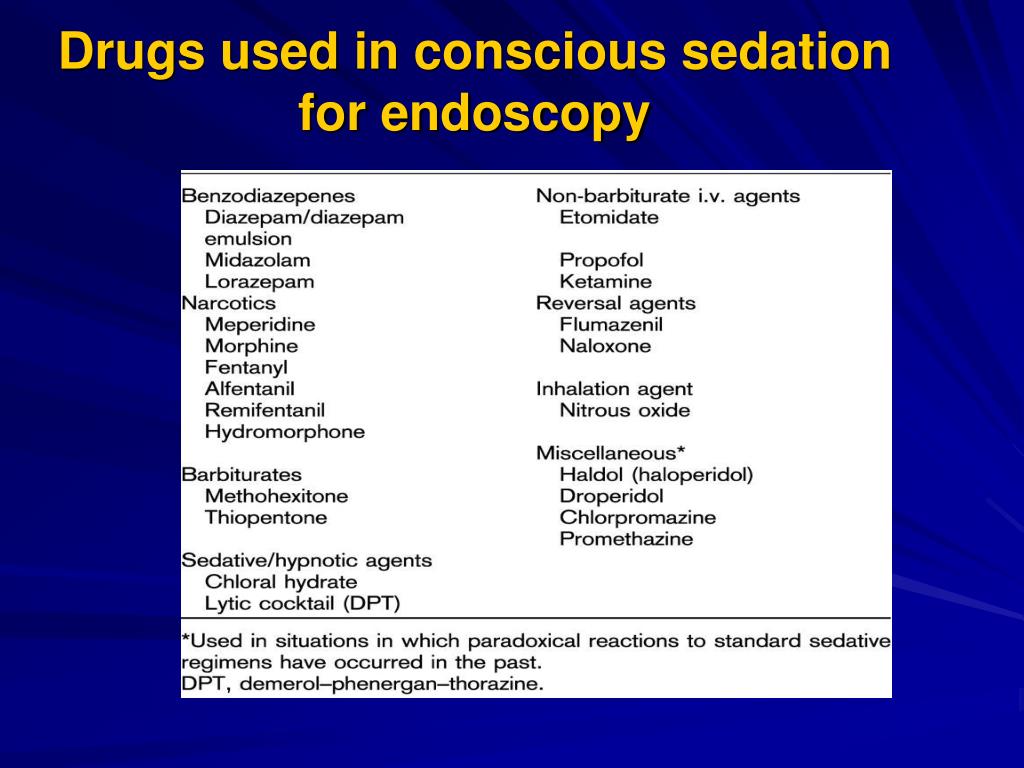 Drugs used in conscious sedation for endoscopy

Benzodiazepenes
Diazepam/diazepam emulsion
Midazolam
Lorazepam
Narcotics
Meperidine
Morphine
Fentanyl
Alfentanil
Remifentanil
Hydromorphone

Barbiturates
Methohexitone
Thiopentone

Sedative/hypnotic agents
Chloral hydrate
Lytic cocktail (DPT)

Non-barbiturate i.v. agents
Etomidate

Propofol
Ketamine
Reversal agents
Flumazenil
Naloxone

Inhalation agent
Nitrous oxide

Miscellaneous*
Haldol (haloperidol)
Droperidol
Chlorpromazine
Promethazine

*Used in situations in which paradoxical reactions to standard sedative regimens have occurred in the past.
DPT, demerol–phenergan–thorazine.